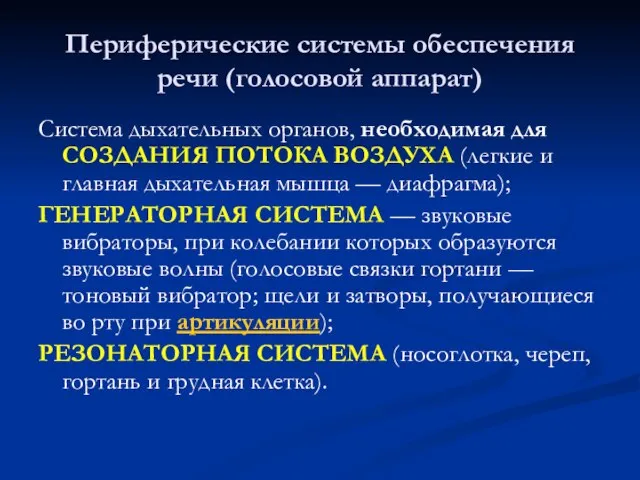 Периферические системы обеспечения речи (голосовой аппарат)

Система дыхательных органов, необходимая для СОЗДАНИЯ ПОТОКА ВОЗДУХА (легкие и главная дыхательная мышца — диафрагма);

ГЕНЕРАТОРНАЯ СИСТЕМА — звуковые вибраторы, при колебании которых образуются звуковые волны (голосовые связки гортани — тоновый вибратор; щели и затворы, получающиеся во рту при артикуляции);

РЕЗОНАТОРНАЯ СИСТЕМА (носоглотка, череп, гортань и грудная клетка).